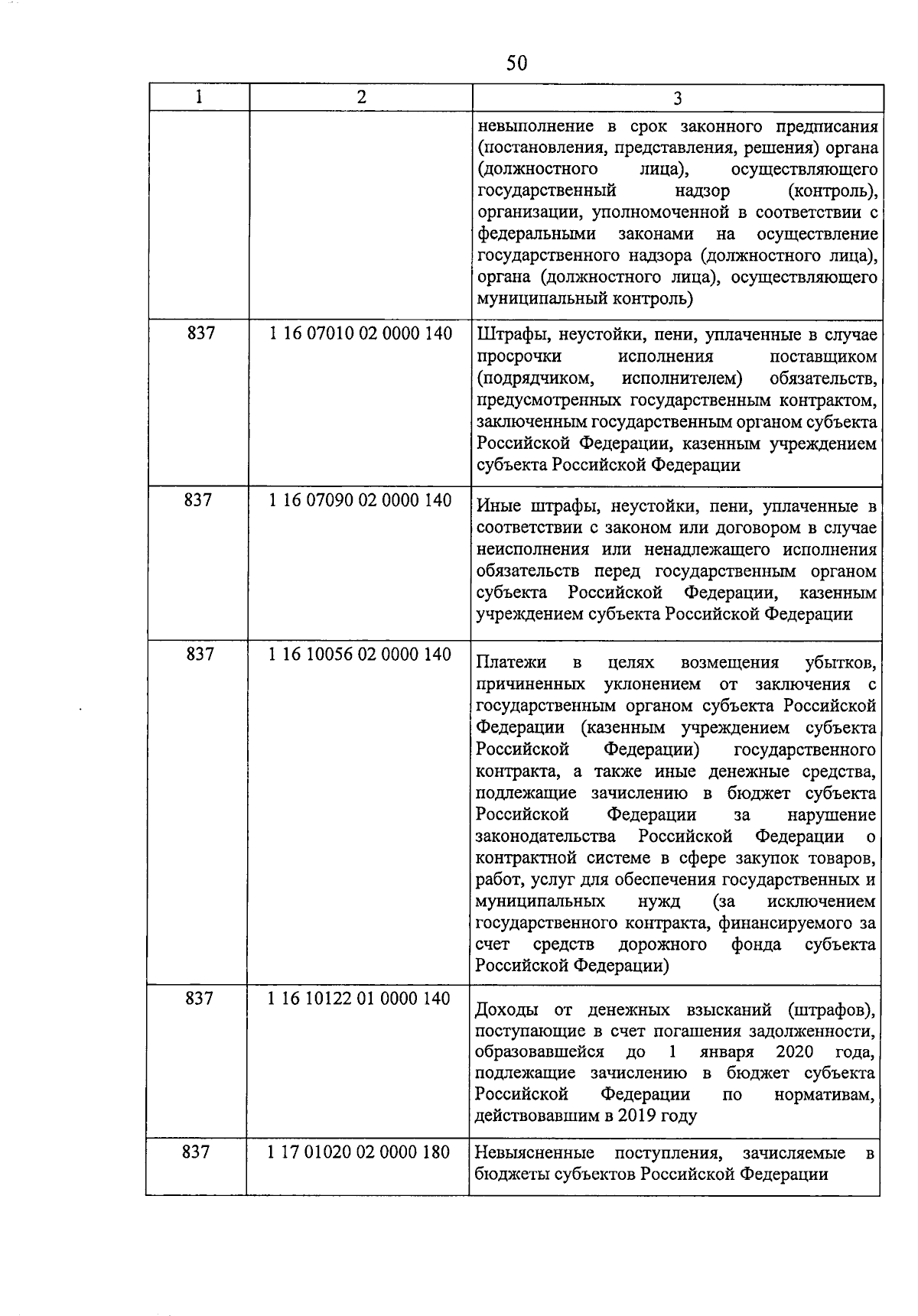 50

| 1 | 2 | 3 |
|---|---|---|
| | | невыполнение в срок законного предписания (постановления, представления, решения) органа (должностного лица), осуществляющего государственный надзор (контроль), организации, уполномоченной в соответствии с федеральными законами на осуществление государственного надзора (должностного лица), органа (должностного лица), осуществляющего муниципальный контроль) |
| 837 | 1 16 07010 02 0000 140 | Штрафы, неустойки, пени, уплаченные в случае просрочки исполнения поставщиком (подрядчиком, исполнителем) обязательств, предусмотренных государственным контрактом, заключенным государственным органом субъекта Российской Федерации, казенным учреждением субъекта Российской Федерации |
| 837 | 1 16 07090 02 0000 140 | Иные штрафы, неустойки, пени, уплаченные в соответствии с законом или договором в случае неисполнения или ненадлежащего исполнения обязательств перед государственным органом субъекта Российской Федерации, казенным учреждением субъекта Российской Федерации |
| 837 | 1 16 10056 02 0000 140 | Платежи в целях возмещения убытков, причиненных уклонением от заключения с государственным органом субъекта Российской Федерации (казенным учреждением субъекта Российской Федерации) государственного контракта, а также иные денежные средства, подлежащие зачислению в бюджет субъекта Российской Федерации за нарушение законодательства Российской Федерации о контрактной системе в сфере закупок товаров, работ, услуг для обеспечения государственных и муниципальных нужд (за исключением государственного контракта, финансируемого за счет средств дорожного фонда субъекта Российской Федерации) |
| 837 | 1 16 10122 01 0000 140 | Доходы от денежных взысканий (штрафов), поступающие в счет погашения задолженности, образовавшейся до 1 января 2020 года, подлежащие зачислению в бюджет субъекта Российской Федерации по нормативам, действовавшим в 2019 году |
| 837 | 1 17 01020 02 0000 180 | Невыясненные поступления, зачисляемые в бюджеты субъектов Российской Федерации |